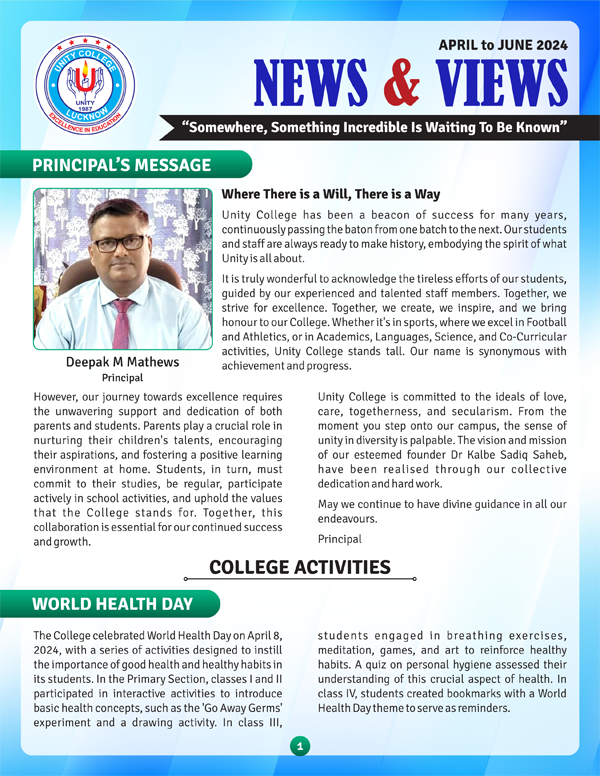 UNITY COLLEGE
UNITY
1987
LUCKNOW
EXCELLENCE IN EDUCATION

APRIL to JUNE 2024

NEWS & VIEWS

"Somewhere, Something Incredible Is Waiting To Be Known"

PRINCIPAL'S MESSAGE

Deepak M Mathews
Principal

Where There is a Will, There is a Way

Unity College has been a beacon of success for many years, continuously passing the baton from one batch to the next. Our students and staff are always ready to make history, embodying the spirit of what Unity is all about.

It is truly wonderful to acknowledge the tireless efforts of our students, guided by our experienced and talented staff members. Together, we strive for excellence. Together, we create, we inspire, and we bring honour to our College. Whether it's in sports, where we excel in Football and Athletics, or in Academics, Languages, Science, and Co-Curricular activities, Unity College stands tall. Our name is synonymous with achievement and progress.

However, our journey towards excellence requires the unwavering support and dedication of both parents and students. Parents play a crucial role in nurturing their children's talents, encouraging their aspirations, and fostering a positive learning environment at home. Students, in turn, must commit to their studies, be regular, participate actively in school activities, and uphold the values that the College stands for. Together, this collaboration is essential for our continued success and growth.

Unity College is committed to the ideals of love, care, togetherness, and secularism. From the moment you step onto our campus, the sense of unity in diversity is palpable. The vision and mission of our esteemed founder Dr Kalbe Sadiq Saheb, have been realised through our collective dedication and hard work.

May we continue to have divine guidance in all our endeavours.

Principal

COLLEGE ACTIVITIES

WORLD HEALTH DAY

The College celebrated World Health Day on April 8, 2024, with a series of activities designed to instill the importance of good health and healthy habits in its students. In the Primary Section, classes I and II participated in interactive activities to introduce basic health concepts, such as the 'Go Away Germs' experiment and a drawing activity. In class III, students engaged in breathing exercises, meditation, games, and art to reinforce healthy habits. A quiz on personal hygiene assessed their understanding of this crucial aspect of health. In class IV, students created bookmarks with a World Health Day theme to serve as reminders.

1